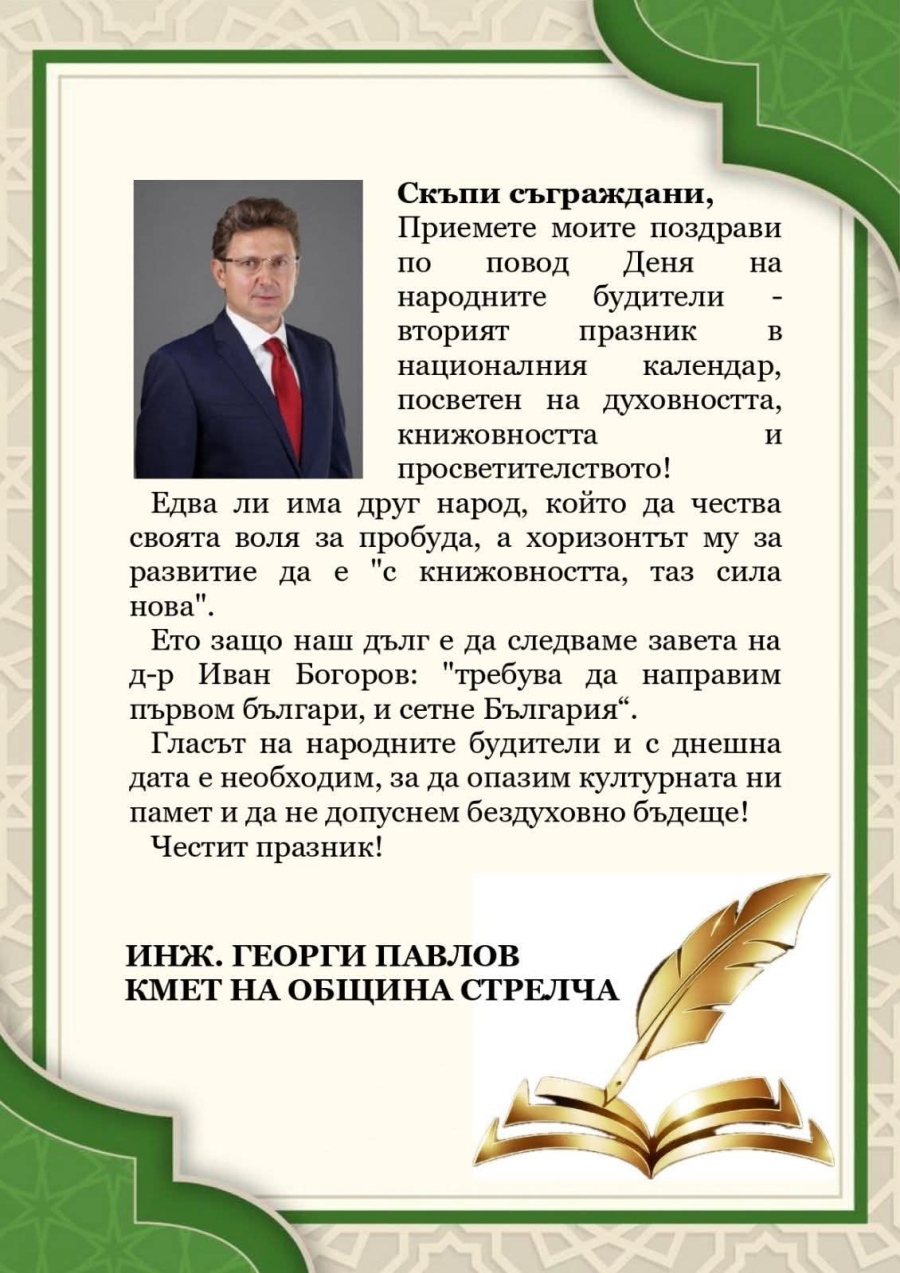 Скъпи съграждани,
Приемете моите поздрави по повод Деня на народните будители - вторият празник в националния календар, посветен на духовността, книжовността и просветителството!

Едва ли има друг народ, който да чества своята воля за пробуда, а хоризонтът му за развитие да е "с книжовността, таз сила нова".

Ето защо наш дълг е да следваме завета на д-р Иван Богоров: "требува да направим първом българи, и сетне България“.

Гласът на народните будители и с днешна дата е необходим, за да опазим културната ни памет и да не допуснем бездуховно бъдеще!

Честит празник!

ИНЖ. ГЕОРГИ ПАВЛОВ
КМЕТ НА ОБЩИНА СТРЕЛЧА